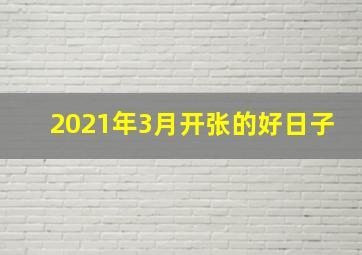 2021年3月开张的好日子